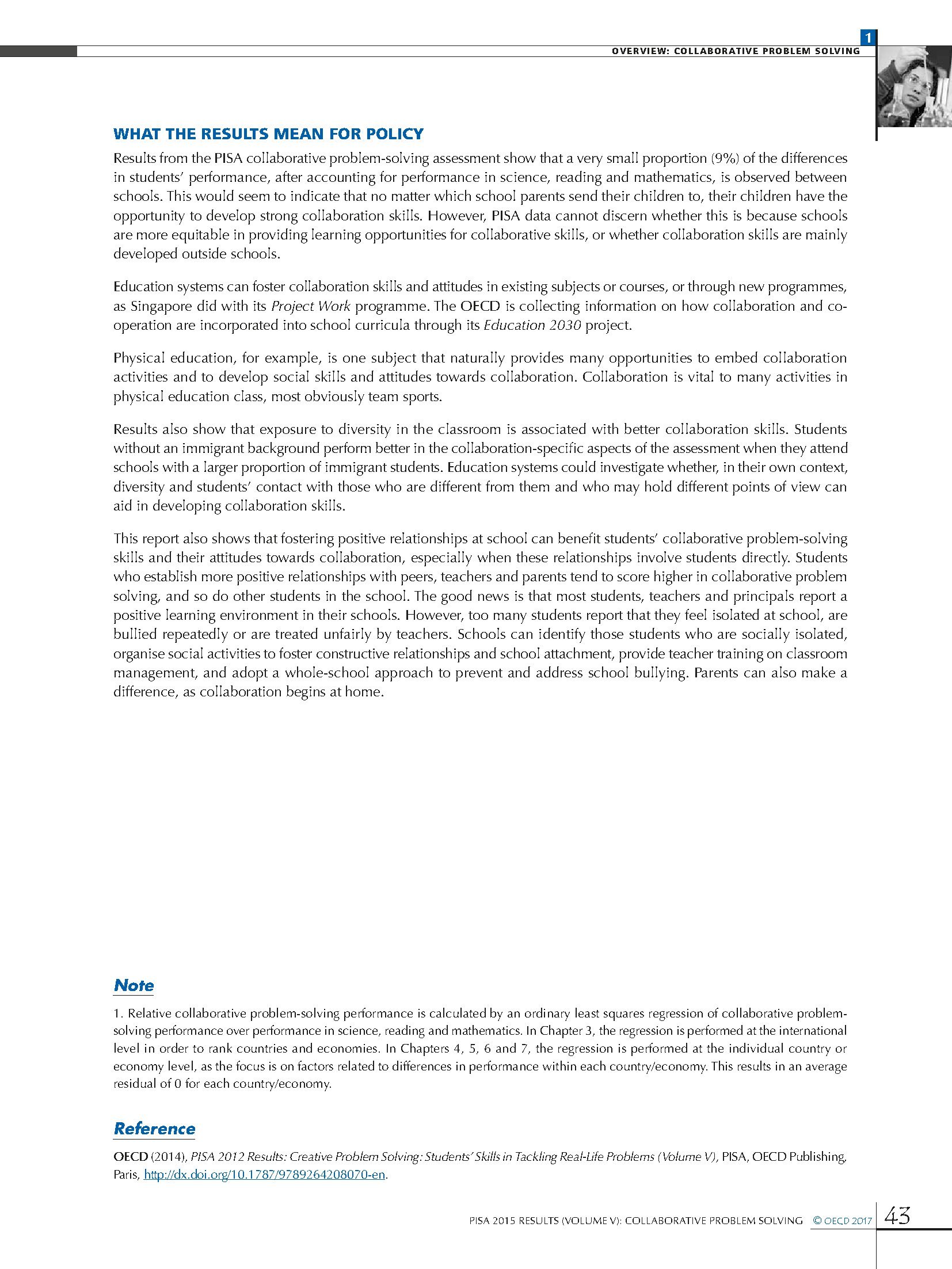 1

OVERVIEW: COLLABORATIVE PROBLEM SOLVING

WHAT THE RESULTS MEAN FOR POLICY

Results from the PISA collaborative problem-solving assessment show that a very small proportion (9%) of the differences in students' performance, after accounting for performance in science, reading and mathematics, is observed between schools. This would seem to indicate that no matter which school parents send their children to, their children have the opportunity to develop strong collaboration skills. However, PISA data cannot discern whether this is because schools are more equitable in providing learning opportunities for collaborative skills, or whether collaboration skills are mainly developed outside schools.

Education systems can foster collaboration skills and attitudes in existing subjects or courses, or through new programmes, as Singapore did with its Project Work programme. The OECD is collecting information on how collaboration and co-operation are incorporated into school curricula through its Education 2030 project.

Physical education, for example, is one subject that naturally provides many opportunities to embed collaboration activities and to develop social skills and attitudes towards collaboration. Collaboration is vital to many activities in physical education class, most obviously team sports.

Results also show that exposure to diversity in the classroom is associated with better collaboration skills. Students without an immigrant background perform better in the collaboration-specific aspects of the assessment when they attend schools with a larger proportion of immigrant students. Education systems could investigate whether, in their own context, diversity and students' contact with those who are different from them and who may hold different points of view can aid in developing collaboration skills.

This report also shows that fostering positive relationships at school can benefit students' collaborative problem-solving skills and their attitudes towards collaboration, especially when these relationships involve students directly. Students who establish more positive relationships with peers, teachers and parents tend to score higher in collaborative problem solving, and so do other students in the school. The good news is that most students, teachers and principals report a positive learning environment in their schools. However, too many students report that they feel isolated at school, are bullied repeatedly or are treated unfairly by teachers. Schools can identify those students who are socially isolated, organise social activities to foster constructive relationships and school attachment, provide teacher training on classroom management, and adopt a whole-school approach to prevent and address school bullying. Parents can also make a difference, as collaboration begins at home.

Note

1. Relative collaborative problem-solving performance is calculated by an ordinary least squares regression of collaborative problem-solving performance over performance in science, reading and mathematics. In Chapter 3, the regression is performed at the international level in order to rank countries and economies. In Chapters 4, 5, 6 and 7, the regression is performed at the individual country or economy level, as the focus is on factors related to differences in performance within each country/economy. This results in an average residual of 0 for each country/economy.

Reference

OECD (2014), PISA 2012 Results: Creative Problem Solving: Students' Skills in Tackling Real-Life Problems (Volume V), PISA, OECD Publishing, Paris, http://dx.doi.org/10.1787/9789264208070-en.

PISA 2015 RESULTS (VOLUME V): COLLABORATIVE PROBLEM SOLVING © OECD 2017 43